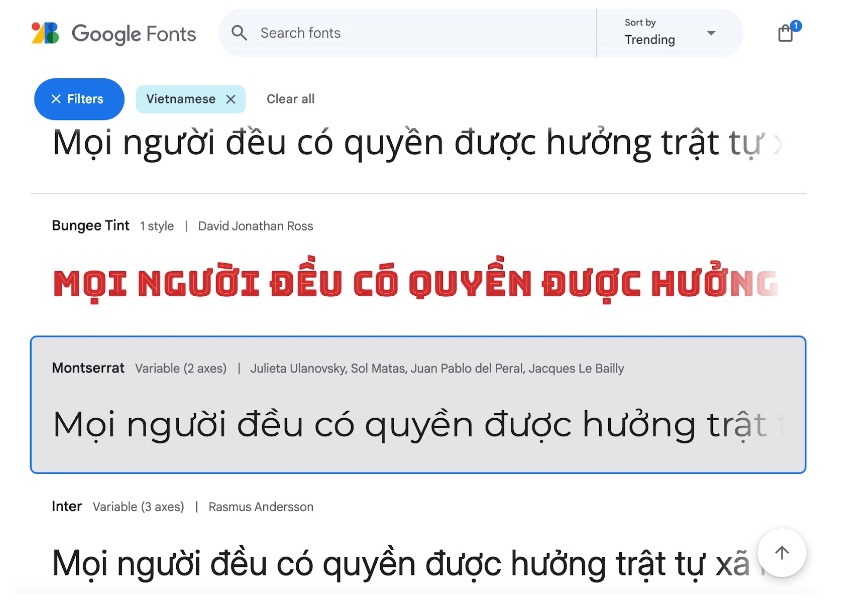 Google Fonts

Search fonts

Sort by
Trending

1

Filters

Vietnamese

Clear all

Mọi người đều có quyền được hưởng trật tự

Bungee Tint 1 style | David Jonathan Ross

MỌI NGƯỜI ĐỀU CÓ QUYỀN ĐƯỢC HƯỞNG

Montserrat Variable (2 axes) | Julieta Ulanovsky, Sol Matas, Juan Pablo del Peral, Jacques Le Bailly

Mọi người đều có quyền được hưởng trật

Inter Variable (3 axes) | Rasmus Andersson

Mọi người đều có quyền được hưởng trật tự xã